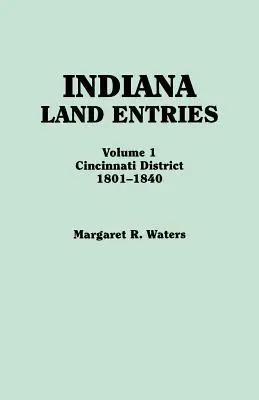 INDIANA
LAND ENTRIES

Volume 1
Cincinnati District
1801–1840

Margaret R. Waters